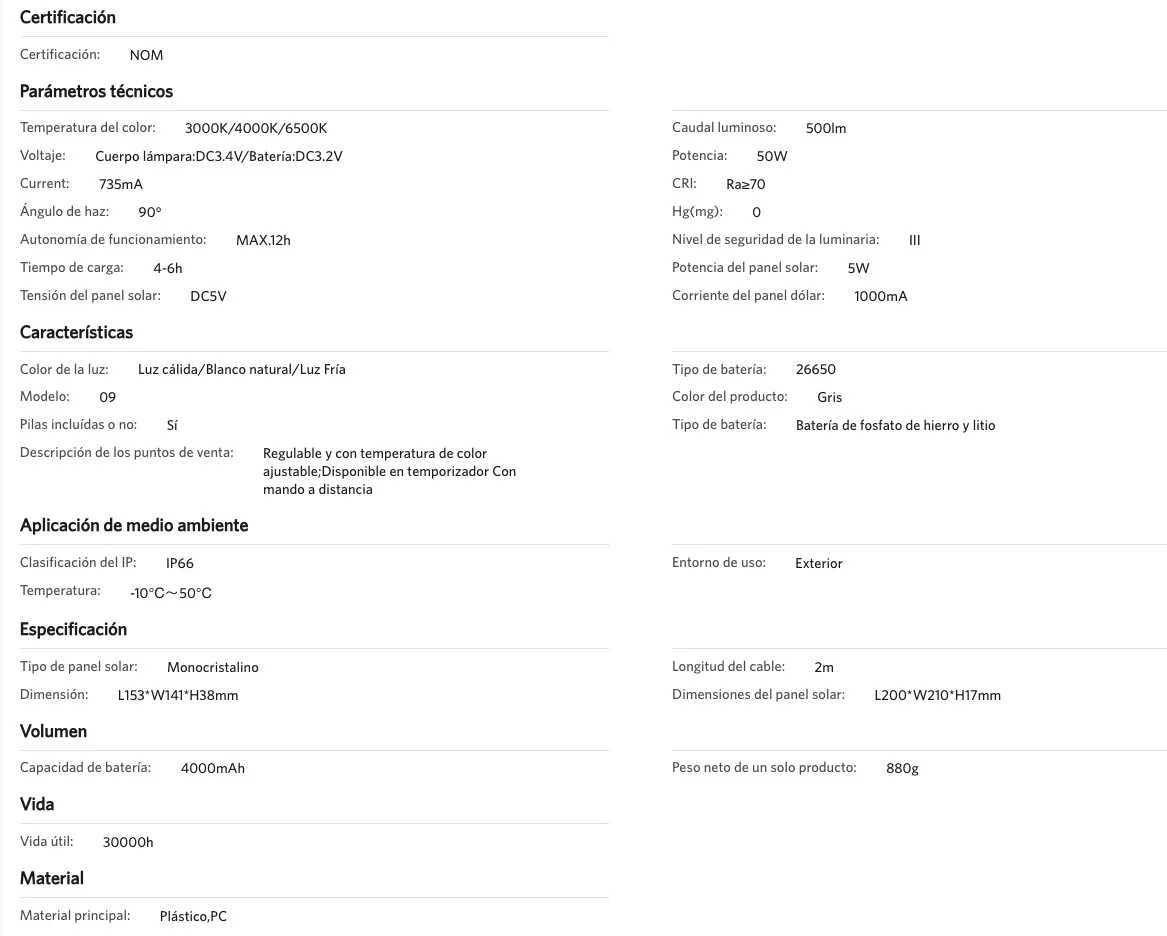 Certificación

Certificación: NOM

Parámetros técnicos

Temperatura del color: 3000K/4000K/6500K

Voltaje: Cuerpo lámpara:DC3.4V/Batería:DC3.2V

Current: 735mA

Ángulo de haz: 90°

Autonomía de funcionamiento: MAX.12h

Tiempo de carga: 4-6h

Tensión del panel solar: DC5V

Caudal luminoso: 500lm

Potencia: 50W

CRI: Ra≥70

Hg(mg): 0

Nivel de seguridad de la luminaria: III

Potencia del panel solar: 5W

Corriente del panel dólar: 1000mA

Características

Color de la luz: Luz cálida/Blanco natural/Luz Fría

Modelo: 09

Pilas incluídas o no: Sí

Descripción de los puntos de venta: Regulable y con temperatura de color ajustable;Disponible en temporizador Con mando a distancia

Tipo de batería: 26650

Color del producto: Gris

Tipo de batería: Batería de fosfato de hierro y litio

Aplicación de medio ambiente

Clasificación del IP: IP66

Temperatura: -10°C～50°C

Entorno de uso: Exterior

Especificación

Tipo de panel solar: Monocristalino

Dimensión: L153*W141*H38mm

Longitud del cable: 2m

Dimensiones del panel solar: L200*W210*H17mm

Volumen

Capacidad de batería: 4000mAh

Peso neto de un solo producto: 880g

Vida

Vida útil: 30000h

Material

Material principal: Plástico,PC